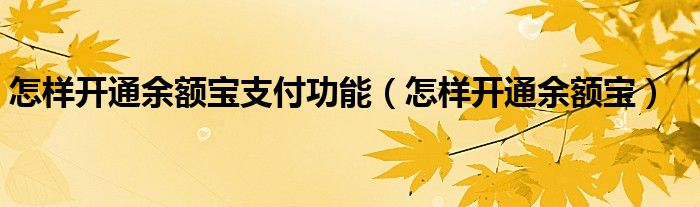 怎样开通余额宝支付功能（怎样开通余额宝）